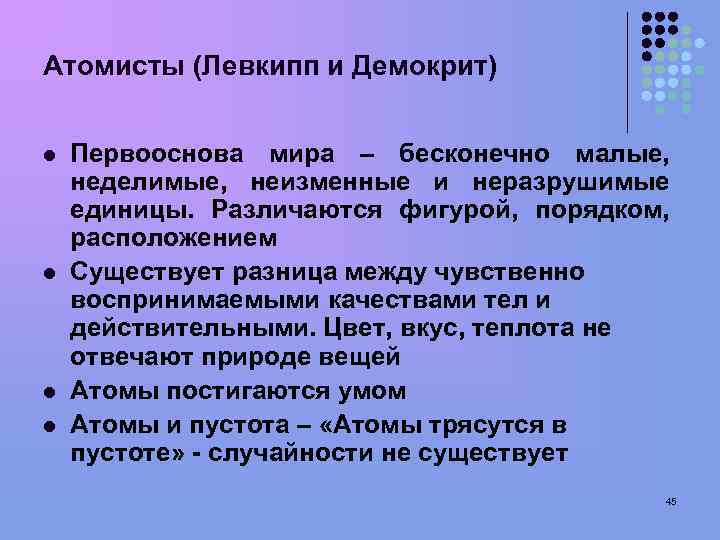 Атомисты (Левкипп и Демокрит)

- Первооснова мира – бесконечно малые, неделимые, неизменные и неразрушимые единицы. Различаются фигурой, порядком, расположением
- Существует разница между чувственно воспринимаемыми качествами тел и действительными. Цвет, вкус, теплота не отвечают природе вещей
- Атомы постигаются умом
- Атомы и пустота – «Атомы трясутся в пустоте» - случайности не существует

45